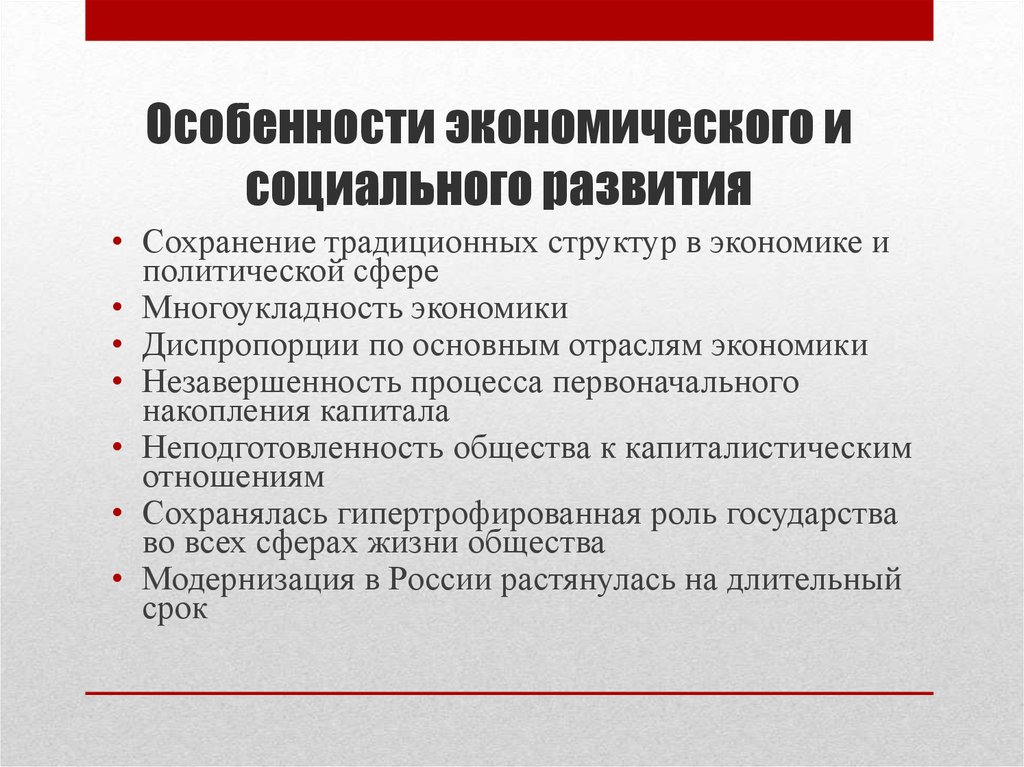 Особенности экономического и социального развития

• Сохранение традиционных структур в экономике и политической сфере
• Многоукладность экономики
• Диспропорции по основным отраслям экономики
• Незавершенность процесса первоначального накопления капитала
• Неподготовленность общества к капиталистическим отношениям
• Сохранялась гипертрофированная роль государства во всех сферах жизни общества
• Модернизация в России растянулась на длительный срок